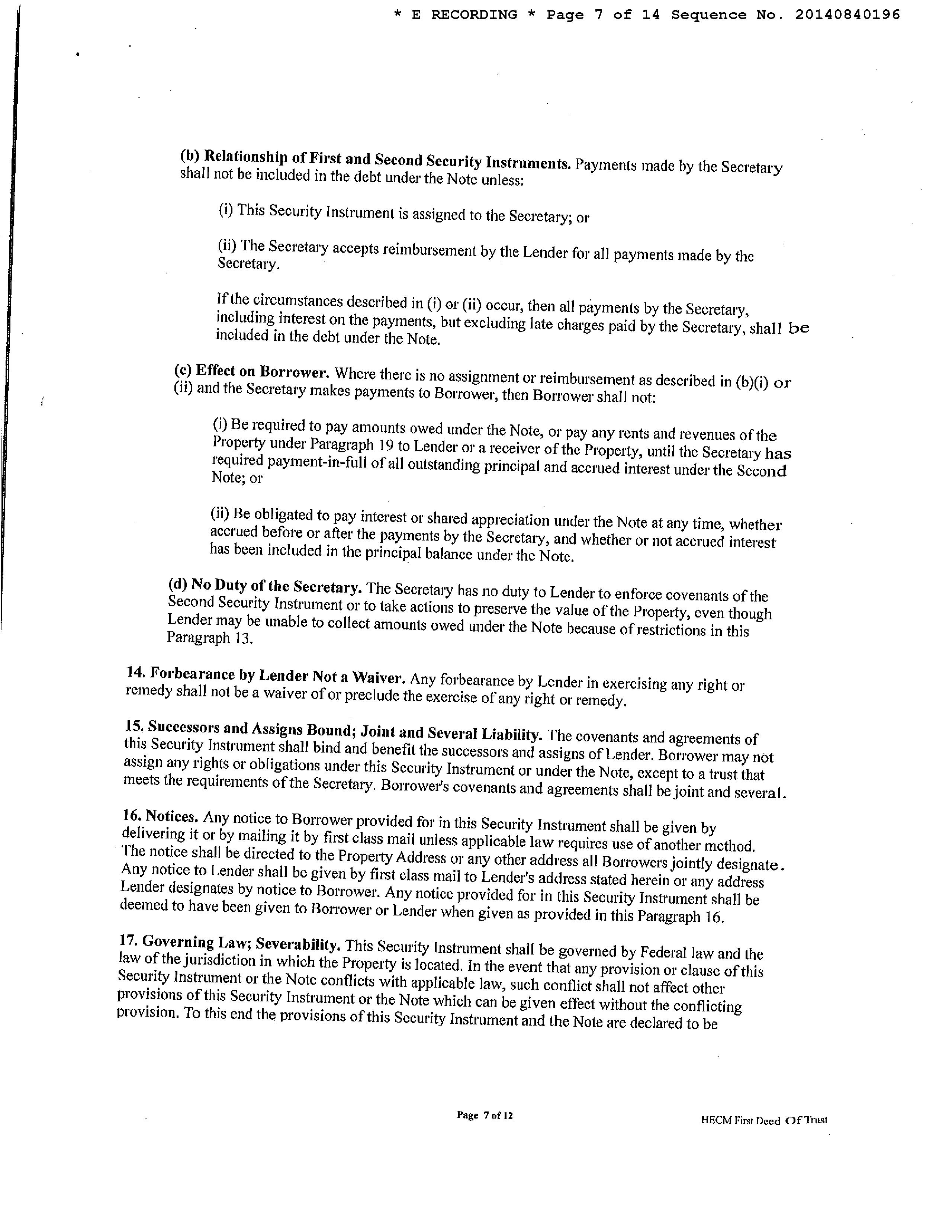 * E RECORDING * Page 7 of 14 Sequence No. 20140840196

(b) Relationship of First and Second Security Instruments. Payments made by the Secretary shall not be included in the debt under the Note unless:

(i) This Security Instrument is assigned to the Secretary; or

(ii) The Secretary accepts reimbursement by the Lender for all payments made by the Secretary.

If the circumstances described in (i) or (ii) occur, then all payments by the Secretary, including interest on the payments, but excluding late charges paid by the Secretary, shall be included in the debt under the Note.

(c) Effect on Borrower. Where there is no assignment or reimbursement as described in (b)(i) or (ii) and the Secretary makes payments to Borrower, then Borrower shall not:

(i) Be required to pay amounts owed under the Note, or pay any rents and revenues of the Property under Paragraph 19 to Lender or a receiver of the Property, until the Secretary has required payment-in-full of all outstanding principal and accrued interest under the Second Note; or

(ii) Be obligated to pay interest or shared appreciation under the Note at any time, whether accrued before or after the payments by the Secretary, and whether or not accrued interest has been included in the principal balance under the Note.

(d) No Duty of the Secretary. The Secretary has no duty to Lender to enforce covenants of the Second Security Instrument or to take actions to preserve the value of the Property, even though Lender may be unable to collect amounts owed under the Note because of restrictions in this Paragraph 13.

14. Forbearance by Lender Not a Waiver. Any forbearance by Lender in exercising any right or remedy shall not be a waiver of or preclude the exercise of any right or remedy.

15. Successors and Assigns Bound; Joint and Several Liability. The covenants and agreements of this Security Instrument shall bind and benefit the successors and assigns of Lender. Borrower may not assign any rights or obligations under this Security Instrument or under the Note, except to a trust that meets the requirements of the Secretary. Borrower's covenants and agreements shall be joint and several.

16. Notices. Any notice to Borrower provided for in this Security Instrument shall be given by delivering it or by mailing it by first class mail unless applicable law requires use of another method. The notice shall be directed to the Property Address or any other address all Borrowers jointly designate. Any notice to Lender shall be given by first class mail to Lender's address stated herein or any address Lender designates by notice to Borrower. Any notice provided for in this Security Instrument shall be deemed to have been given to Borrower or Lender when given as provided in this Paragraph 16.

17. Governing Law; Severability. This Security Instrument shall be governed by Federal law and the law of the jurisdiction in which the Property is located. In the event that any provision or clause of this Security Instrument or the Note conflicts with applicable law, such conflict shall not affect other provisions of this Security Instrument or the Note which can be given effect without the conflicting provision. To this end the provisions of this Security Instrument and the Note are declared to be

Page 7 of 12

HECM First Deed Of Trust